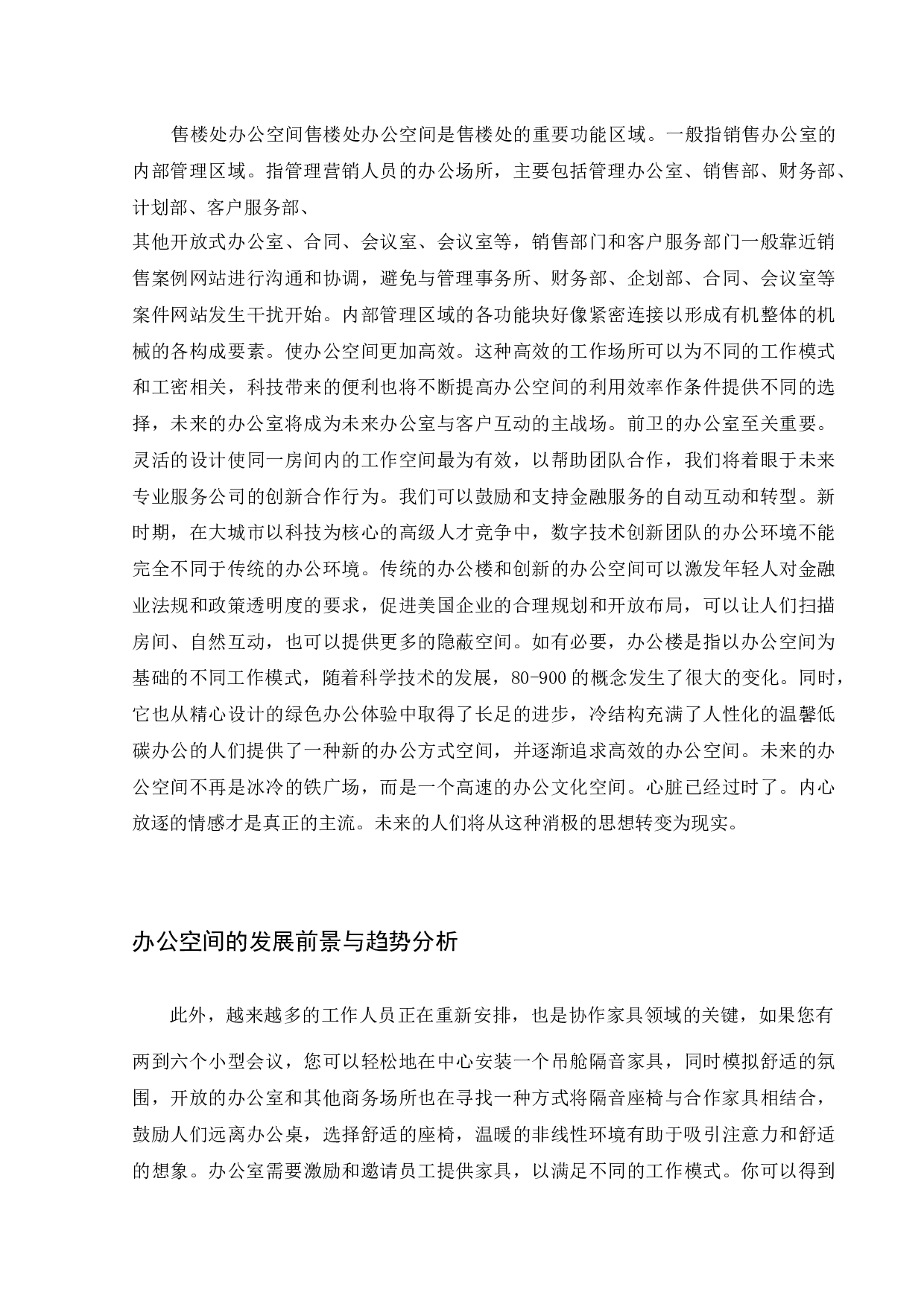 售楼处办公空间售楼处办公空间是售楼处的重要功能区域。一般指销售办公室的内部管理区域。指管理营销人员的办公场所，主要包括管理办公室、销售部、财务部、计划部、客户服务部、

其他开放式办公室、合同、会议室、会议室等，销售部门和客户服务部门一般靠近销售案例网站进行沟通和协调，避免与管理事务所、财务部、企划部、合同、会议室等案件网站发生干扰开始。内部管理区域的各功能块好像紧密连接以形成有机整体的机械的各构成要素。使办公空间更加高效。这种高效的工作场所可以为不同的工作模式和工密相关，科技带来的便利也将不断提高办公空间的利用效率作条件提供不同的选择，未来的办公室将成为未来办公室与客户互动的主战场。前卫的办公室至关重要。灵活的设计使同一房间内的工作空间最为有效，以帮助团队合作，我们将着眼于未来专业服务公司的创新合作行为。我们可以鼓励和支持金融服务的自动互动和转型。新时期，在大城市以科技为核心的高级人才竞争中，数字技术创新团队的办公环境不能完全不同于传统的办公环境。传统的办公楼和创新的办公空间可以激发年轻人对金融业法规和政策透明度的要求，促进美国企业的合理规划和开放布局，可以让人们扫描房间、自然互动，也可以提供更多的隐蔽空间。如有必要，办公楼是指以办公空间为基础的不同工作模式，随着科学技术的发展，80-900的概念发生了很大的变化。同时，它也从精心设计的绿色办公体验中取得了长足的进步，冷结构充满了人性化的温馨低碳办公的人们提供了一种新的办公方式空间，并逐渐追求高效的办公空间。未来的办公空间不再是冰冷的铁广场，而是一个高速的办公文化空间。心脏已经过时了。内心放逐的情感才是真正的主流。未来的人们将从这种消极的思想转变为现实。

办公空间的发展前景与趋势分析

此外，越来越多的工作人员正在重新安排，也是协作家具领域的关键，如果您有两到六个小型会议，您可以轻松地在中心安装一个吊舱隔音家具，同时模拟舒适的氛围，开放的办公室和其他商务场所也在寻找一种方式将隔音座椅与合作家具相结合，鼓励人们远离办公桌，选择舒适的座椅，温暖的非线性环境有助于吸引注意力和舒适的想象。办公室需要激励和邀请员工提供家具，以满足不同的工作模式。你可以得到